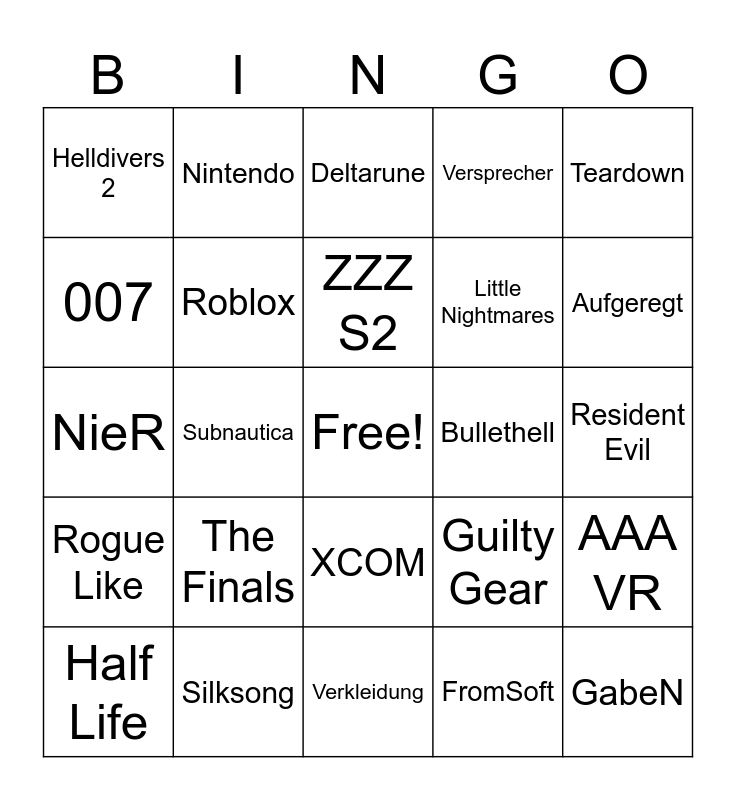 | B | I | N | G | O |
|---|---|---|---|---|
| Helldivers 2 | Nintendo | Deltarune | Versprecher | Teardown |
| 007 | Roblox | ZZZ S2 | Little Nightmares | Aufgeregt |
| NieR | Subnautica | Free! | Bullethell | Resident Evil |
| Rogue Like | The Finals | XCOM | Guilty Gear | AAA VR |
| Half Life | Silksong | Verkleidung | FromSoft | GabeN |